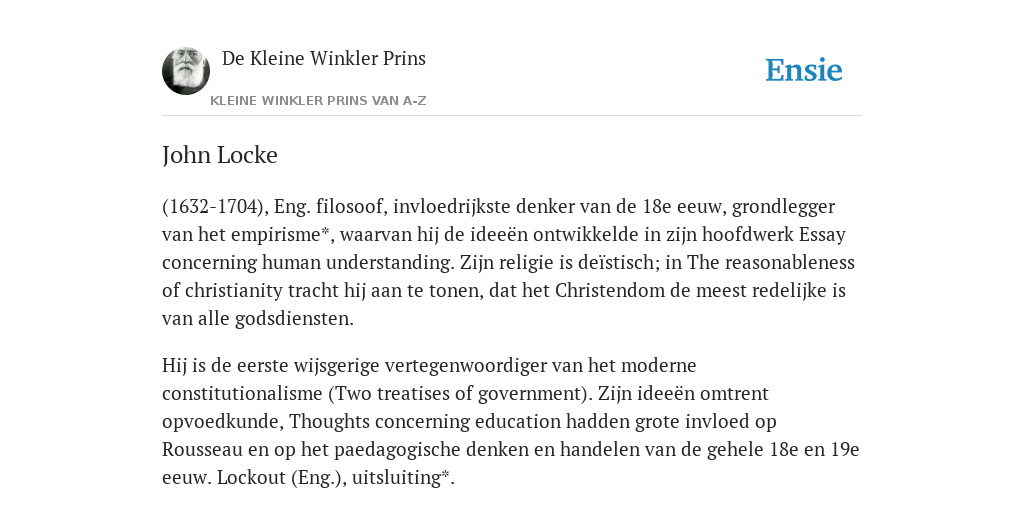 De Kleine Winkler Prins

KLEINE WINKLER PRINS VAN A-Z

Ensie

John Locke

(1632-1704), Eng. filosoof, invloedrijkste denker van de 18e eeuw, grondlegger van het empirisme*, waarvan hij de ideeën ontwikkelde in zijn hoofdwerk Essay concerning human understanding. Zijn religie is deïstisch; in The reasonableness of christianity tracht hij aan te tonen, dat het Christendom de meest redelijke is van alle godsdiensten.

Hij is de eerste wijsgerige vertegenwoordiger van het moderne constitutionalisme (Two treatises of government). Zijn ideeën omtrent opvoedkunde, Thoughts concerning education hadden grote invloed op Rousseau en op het paedagogische denken en handelen van de gehele 18e en 19e eeuw. Lockout (Eng.), uitsluiting*.